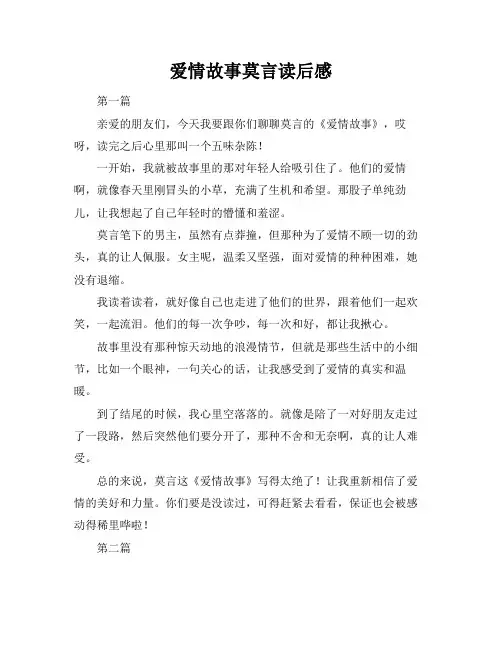 爱情故事莫言读后感

第一篇

亲爱的朋友们，今天我要跟你们聊聊莫言的《爱情故事》，哎呀，读完之后心里那叫一个五味杂陈！

一开始，我就被故事里的那对年轻人给吸引住了。他们的爱情啊，就像春天里刚冒头的小草，充满了生机和希望。那股子单纯劲儿，让我想起了自己年轻时的懵懂和羞涩。

莫言笔下的男主，虽然有点莽撞，但那种为了爱情不顾一切的劲头，真的让人佩服。女主呢，温柔又坚强，面对爱情的种种困难，她没有退缩。

我读着读着，就好像自己也走进了他们的世界，跟着他们一起欢笑，一起流泪。他们的每一次争吵，每一次和好，都让我揪心。

故事里没有那种惊天动地的浪漫情节，但就是那些生活中的小细节，比如一个眼神，一句关心的话，让我感受到了爱情的真实和温暖。

到了结尾的时候，我心里空落落的。就像是陪了一对好朋友走过了一段路，然后突然他们要分开了，那种不舍和无奈啊，真的让人难受。

总的来说，莫言这《爱情故事》写得太绝了！让我重新相信了爱情的美好和力量。你们要是没读过，可得赶紧去看看，保证也会被感动得稀里哗啦！

第二篇